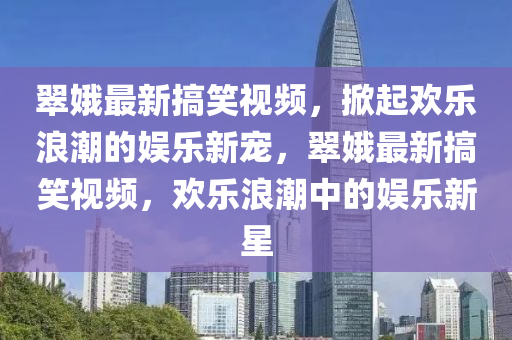 翠娥最新搞笑视频，掀起欢乐浪潮的娱乐新宠，翠娥最新搞笑视频，欢乐浪潮中的娱乐新星